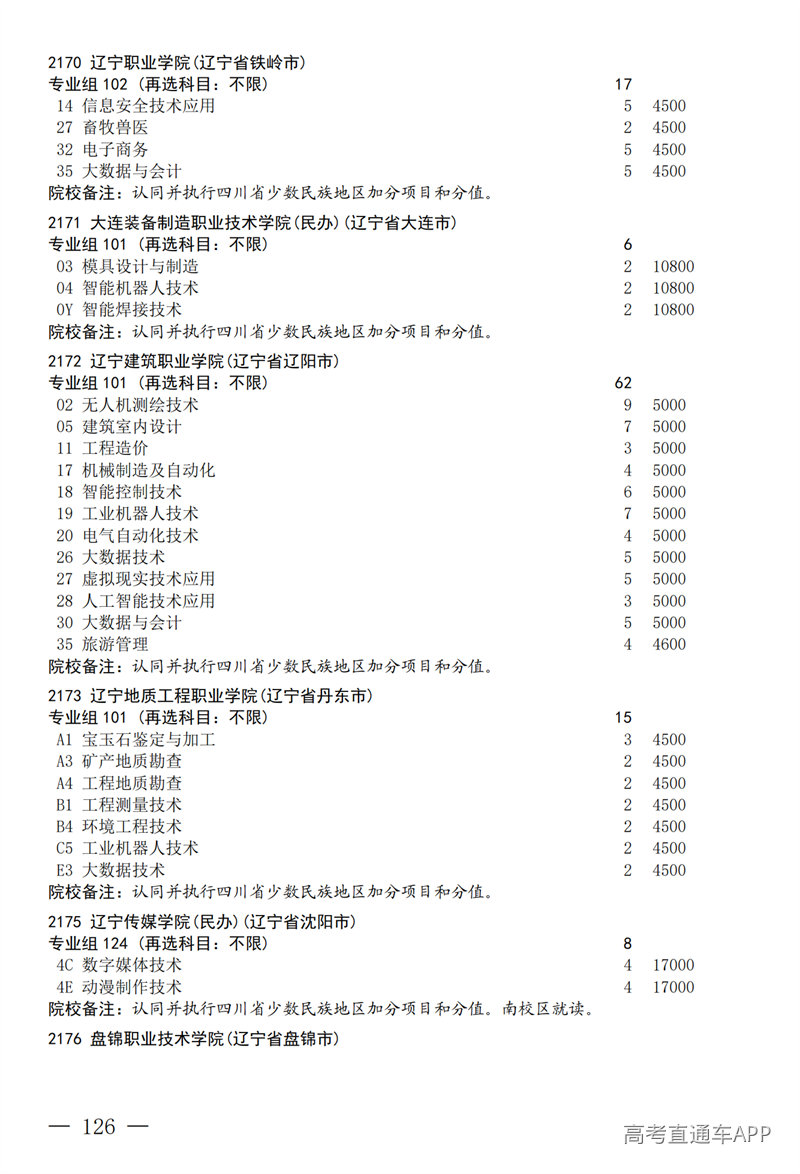 2170 辽宁职业学院(辽宁省铁岭市)
专业组 102 (再选科目：不限) 17
14 信息安全技术应用 5 4500
27 畜牧兽医 2 4500
32 电子商务 5 4500
35 大数据与会计 5 4500
院校备注：认同并执行四川省少数民族地区加分项目和分值。

2171 大连装备制造职业技术学院(民办)(辽宁省大连市)
专业组 101 (再选科目：不限) 6
03 模具设计与制造 2 10800
04 智能机器人技术 2 10800
0Y 智能焊接技术 2 10800
院校备注：认同并执行四川省少数民族地区加分项目和分值。

2172 辽宁建筑职业学院(辽宁省辽阳市)
专业组 101 (再选科目：不限) 62
02 无人机测绘技术 9 5000
05 建筑室内设计 7 5000
11 工程造价 3 5000
17 机械制造及自动化 4 5000
18 智能控制技术 6 5000
19 工业机器人技术 7 5000
20 电气自动化技术 4 5000
26 大数据技术 5 5000
27 虚拟现实技术应用 5 5000
28 人工智能技术应用 3 5000
30 大数据与会计 5 5000
35 旅游管理 4 4600
院校备注：认同并执行四川省少数民族地区加分项目和分值。

2173 辽宁地质工程职业学院(辽宁省丹东市)
专业组 101 (再选科目：不限) 15
A1 宝玉石鉴定与加工 3 4500
A3 矿产地质勘查 2 4500
A4 工程地质勘查 2 4500
B1 工程测量技术 2 4500
B4 环境工程技术 2 4500
C5 工业机器人技术 2 4500
E3 大数据技术 2 4500
院校备注：认同并执行四川省少数民族地区加分项目和分值。

2175 辽宁传媒学院(民办)(辽宁省沈阳市)
专业组 124 (再选科目：不限) 8
4C 数字媒体技术 4 17000
4E 动漫制作技术 4 17000
院校备注：认同并执行四川省少数民族地区加分项目和分值。南校区就读。

2176 盘锦职业技术学院(辽宁省盘锦市)

— 126 —

高考直通车APP